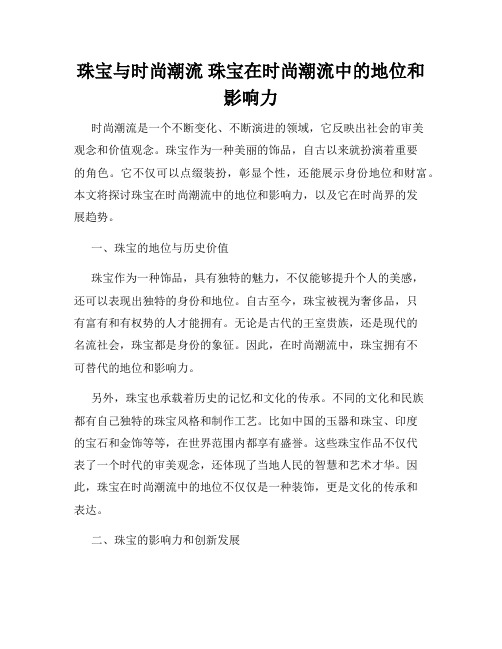 珠宝与时尚潮流 珠宝在时尚潮流中的地位和影响力

时尚潮流是一个不断变化、不断演进的领域，它反映出社会的审美观念和价值观念。珠宝作为一种美丽的饰品，自古以来就扮演着重要的角色。它不仅可以点缀装扮，彰显个性，还能展示身份地位和财富。本文将探讨珠宝在时尚潮流中的地位和影响力，以及它在时尚界的发展趋势。

一、珠宝的地位与历史价值

珠宝作为一种饰品，具有独特的魅力，不仅能够提升个人的美感，还可以表现出独特的身份和地位。自古至今，珠宝被视为奢侈品，只有富有和有权势的人才能拥有。无论是古代的王室贵族，还是现代的名流社会，珠宝都是身份的象征。因此，在时尚潮流中，珠宝拥有不可替代的地位和影响力。

另外，珠宝也承载着历史的记忆和文化的传承。不同的文化和民族都有自己独特的珠宝风格和制作工艺。比如中国的玉器和珠宝、印度的宝石和金饰等等，在世界范围内都享有盛誉。这些珠宝作品不仅代表了一个时代的审美观念，还体现了当地人民的智慧和艺术才华。因此，珠宝在时尚潮流中的地位不仅仅是一种装饰，更是文化的传承和表达。

二、珠宝的影响力和创新发展